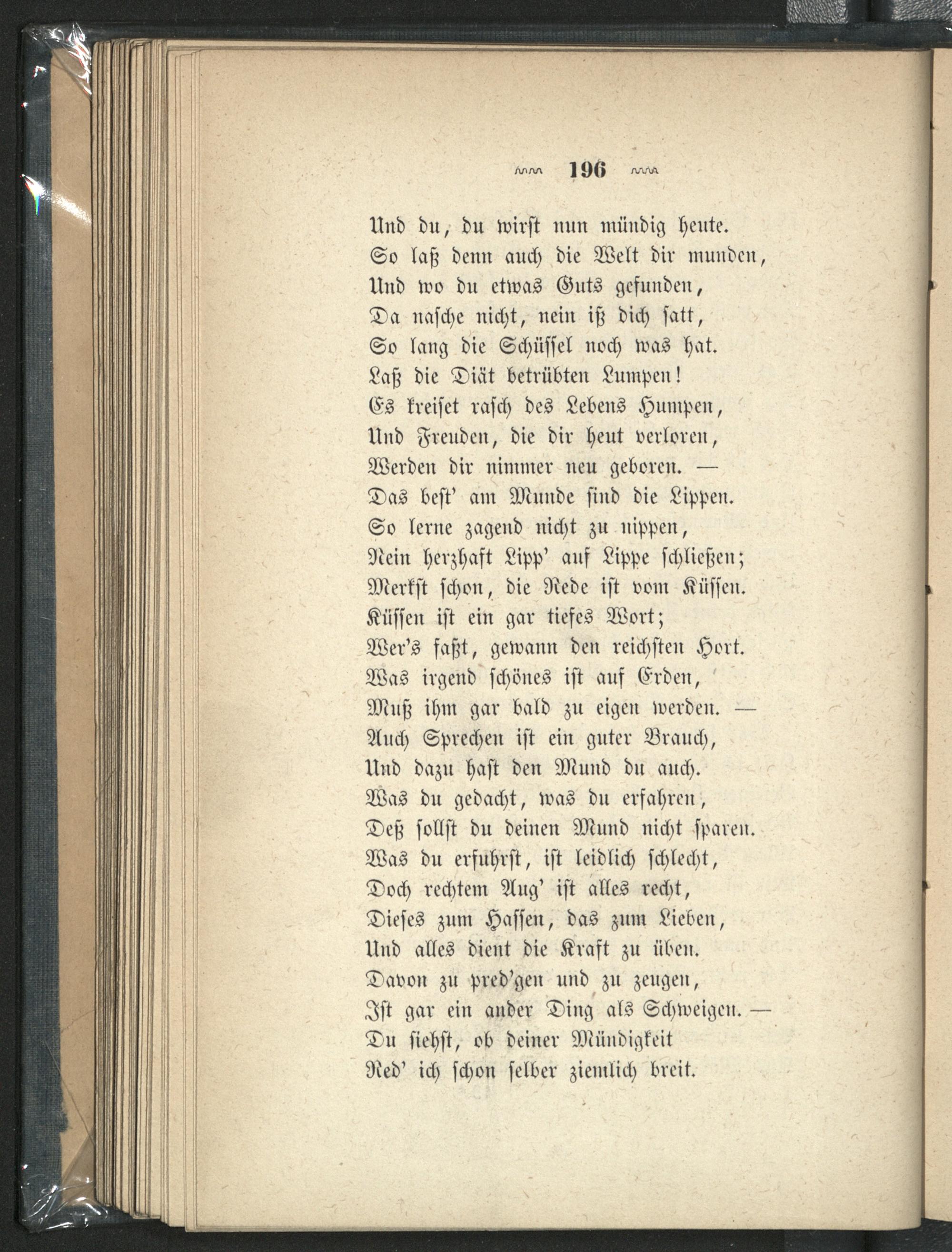 196

Und du, du wirst nun mündig heute.
So laß denn auch die Welt dir munden,
Und wo du etwas Guts gefunden,
Da nasche nicht, nein iß dich satt,
So lang die Schüssel noch was hat.
Laß die Diät betrübten Lumpen!
Es kreiset rasch des Lebens Humpen,
Und Freuden, die dir heut verloren,
Werden dir nimmer neu geboren. —
Das best' am Munde sind die Lippen.
So lerne zagend nicht zu nippen,
Nein herzhaft Lipp' auf Lippe schließen;
Merkst schon, die Rede ist vom Küssen.
Küssen ist ein gar tiefes Wort;
Wer's faßt, gewann den reichsten Hort.
Was irgend schönes ist auf Erden,
Muß ihm gar bald zu eigen werden. —
Auch Sprechen ist ein guter Brauch,
Und dazu hast den Mund du auch.
Was du gedacht, was du erfahren,
Deß sollst du deinen Mund nicht sparen.
Was du erfuhrst, ist leidlich schlecht,
Doch rechtem Aug' ist alles recht,
Dieses zum Hassen, das zum Lieben,
Und alles dient die Kraft zu üben.
Davon zu pred'gen und zu zeugen,
Ist gar ein ander Ding als Schweigen. —
Du siehst, ob deiner Mündigkeit
Red' ich schon selber ziemlich breit.